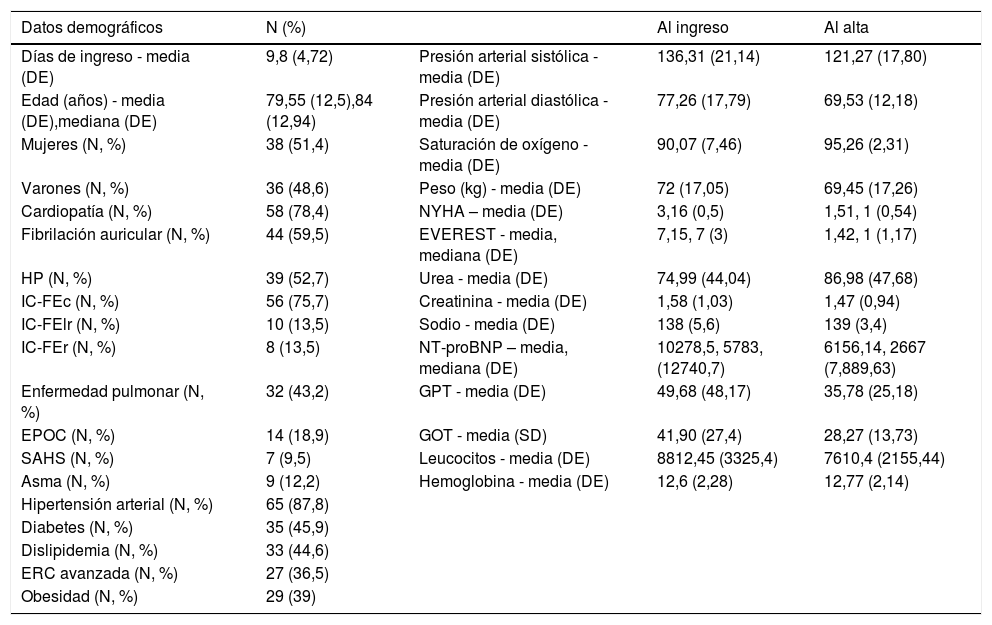 | Datos demográficos | N (%) | | Al ingreso | Al alta |
|---|---|---|---|---|
| Días de ingreso - media (DE) | 9,8 (4,72) | Presión arterial sistólica - media (DE) | 136,31 (21,14) | 121,27 (17,80) |
| Edad (años) - media (DE),mediana (DE) | 79,55 (12,5),84 (12,94) | Presión arterial diastólica - media (DE) | 77,26 (17,79) | 69,53 (12,18) |
| Mujeres (N, %) | 38 (51,4) | Saturación de oxígeno - media (DE) | 90,07 (7,46) | 95,26 (2,31) |
| Varones (N, %) | 36 (48,6) | Peso (kg) - media (DE) | 72 (17,05) | 69,45 (17,26) |
| Cardiopatía (N, %) | 58 (78,4) | NYHA – media (DE) | 3,16 (0,5) | 1,51, 1 (0,54) |
| Fibrilación auricular (N, %) | 44 (59,5) | EVEREST - media, mediana (DE) | 7,15, 7 (3) | 1,42, 1 (1,17) |
| HP (N, %) | 39 (52,7) | Urea - media (DE) | 74,99 (44,04) | 86,98 (47,68) |
| IC-FEc (N, %) | 56 (75,7) | Creatinina - media (DE) | 1,58 (1,03) | 1,47 (0,94) |
| IC-FElr (N, %) | 10 (13,5) | Sodio - media (DE) | 138 (5,6) | 139 (3,4) |
| IC-FEr (N, %) | 8 (13,5) | NT-proBNP – media, mediana (DE) | 10278,5, 5783, (12740,7) | 6156,14, 2667 (7,889,63) |
| Enfermedad pulmonar (N, %) | 32 (43,2) | GPT - media (DE) | 49,68 (48,17) | 35,78 (25,18) |
| EPOC (N, %) | 14 (18,9) | GOT - media (SD) | 41,90 (27,4) | 28,27 (13,73) |
| SAHS (N, %) | 7 (9,5) | Leucocitos - media (DE) | 8812,45 (3325,4) | 7610,4 (2155,44) |
| Asma (N, %) | 9 (12,2) | Hemoglobina - media (DE) | 12,6 (2,28) | 12,77 (2,14) |
| Hipertensión arterial (N, %) | 65 (87,8) | | | |
| Diabetes (N, %) | 35 (45,9) | | | |
| Dislipidemia (N, %) | 33 (44,6) | | | |
| ERC avanzada (N, %) | 27 (36,5) | | | |
| Obesidad (N, %) | 29 (39) | | | |